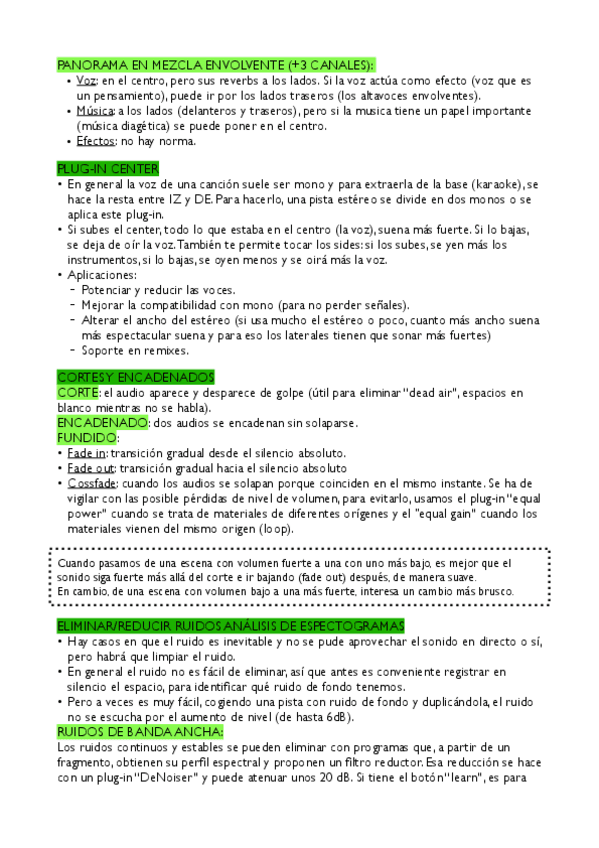 PANORAMA EN MEZCLA ENVOLVENTE (+3 CANALES):
• Voz: en el centro, pero sus reverbs a los lados. Si la voz actúa como efecto (voz que es un pensamiento), puede ir por los lados traseros (los altavoces envolventes).
• Música: a los lados (delanteros y traseros), pero si la musica tiene un papel importante (música diagética) se puede poner en el centro.
• Efectos: no hay norma.

PLUG-IN CENTER
• En general la voz de una canción suele ser mono y para extraerla de la base (karaoke), se hace la resta entre IZ y DE. Para hacerlo, una pista estéreo se divide en dos monos o se aplica este plug-in.
• Si subes el center, todo lo que estaba en el centro (la voz), suena más fuerte. Si lo bajas, se deja de oír la voz. También te permite tocar los sides: si los subes, se yen más los instrumentos, si lo bajas, se oyen menos y se oirá más la voz.
• Aplicaciones:
- Potenciar y reducir las voces.
- Mejorar la compatibilidad con mono (para no perder señales).
- Alterar el ancho del estéreo (si usa mucho el estéreo o poco, cuanto más ancho suena más espectacular suena y para eso los laterales tienen que sonar más fuertes)
- Soporte en remixes.

CORTES Y ENCADENADOS
CORTE: el audio aparece y desparece de golpe (útil para eliminar "dead air", espacios en blanco mientras no se habla).
ENCADENADO: dos audios se encadenan sin solaparse.
FUNDIDO:
• Fade in: transición gradual desde el silencio absoluto.
• Fade out: transición gradual hacia el silencio absoluto
• Cossfade: cuando los audios se solapan porque coinciden en el mismo instante. Se ha de vigilar con las posible pérdidas de nivel de volumen, para evitarlo, usamos el plug-in "equal power" cuando se trata de materiales de diferentes orígenes y el "equal gain" cuando los materiales vienen del mismo origen (loop).

Cuando pasamos de una escena con volumen fuerte a una con uno más bajo, es mejor que el sonido siga fuerte más allá del corte e ir bajando (fade out) después, de manera suave.
En cambio, de una escena con volumen bajo a una más fuerte, interesa un cambio más brusco.

ELIMINAR/REDUCIR RUIDOS ANÁLISIS DE ESPECTOGRAMAS
• Hay casos en que el ruido es inevitable y no se pude aprovechar el sonido en directo o sí, pero habrá que limpiar el ruido.
• En general el ruido no es fácil de eliminar, así que antes es conveniente registrar en silencio el espacio, para identificar qué ruido de fondo tenemos.
• Pero a veces es muy fácil, cogiendo una pista con ruido de fondo y duplicándola, el ruido no se escucha por el aumento de nivel (de hasta 6dB).
RUIDOS DE BANDA ANCHA:
Los ruidos continuos y estables se pueden eliminar con programas que, a partir de un fragmento, obtienen su perfil espectral y proponen un filtro reductor. Esa reducción se hace con un plug-in "DeNoiser" y puede atenuar unos 20 dB. Si tiene el botón "learn", es para